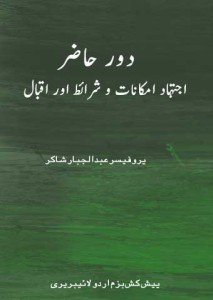 دور حاضر
اجتہاد امکانات و شرائط اور اقبال

پروفیسر عبدالجبار شاکر

پیش کش بزم اردو لائبریری